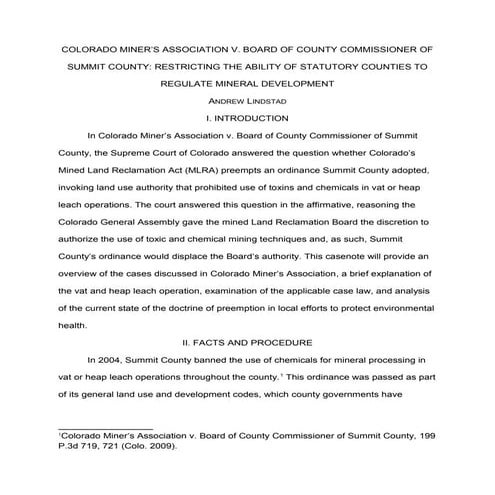 COLORADO MINER'S ASSOCIATION V. BOARD OF COUNTY COMMISSIONER OF SUMMIT COUNTY: RESTRICTING THE ABILITY OF STATUTORY COUNTIES TO REGULATE MINERAL DEVELOPMENT

ANDREW LINDSTAD

I. INTRODUCTION

In Colorado Miner's Association v. Board of County Commissioner of Summit County, the Supreme Court of Colorado answered the question whether Colorado's Mined Land Reclamation Act (MLRA) preempts an ordinance Summit County adopted, invoking land use authority that prohibited use of toxins and chemicals in vat or heap leach operations. The court answered this question in the affirmative, reasoning the Colorado General Assembly gave the mined Land Reclamation Board the discretion to authorize the use of toxic and chemical mining techniques and, as such, Summit County's ordinance would displace the Board's authority. This casenote will provide an overview of the cases discussed in Colorado Miner's Association, a brief explanation of the vat and heap leach operation, examination of the applicable case law, and analysis of the current state of the doctrine of preemption in local efforts to protect environmental health.

II. FACTS AND PROCEDURE

In 2004, Summit County banned the use of chemicals for mineral processing in vat or heap leach operations throughout the county.$^1$ This ordinance was passed as part of its general land use and development codes, which county governments have

$^1$Colorado Miner's Association v. Board of County Commissioner of Summit County, 199 P.3d 719, 721 (Colo. 2009).